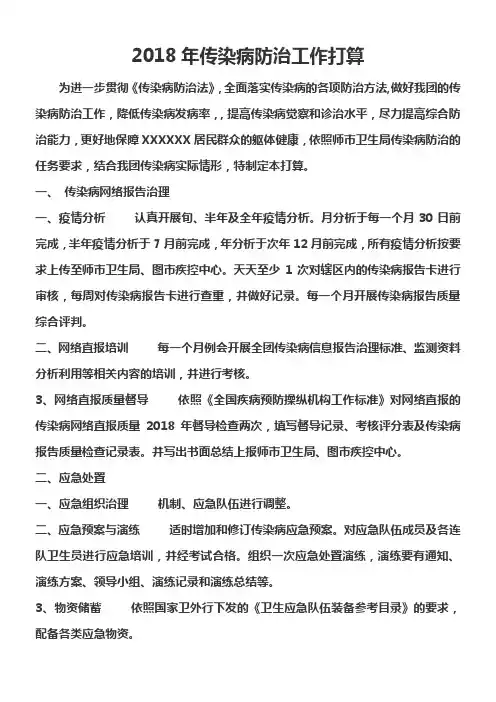 2018 年传染病防治工作打算

为进一步贯彻《传染病防治法》，全面落实传染病的各项防治方法，做好我团的传染病防治工作，降低传染病发病率，，提高传染病觉察和诊治水平，尽力提高综合防治能力，更好地保障 XXXXXX 居民群众的躯体健康，依照师市卫生局传染病防治的任务要求，结合我团传染病实际情形，特制定本打算。

一、 传染病网络报告治理

一、疫情分析 认真开展旬、半年及全年疫情分析。月分析于每一个月 30 日前完成，半年疫情分析于 7 月前完成，年分析于次年 12 月前完成，所有疫情分析按要求上传至师市卫生局、图市疾控中心。天天至少 1 次对辖区内的传染病报告卡进行审核，每周对传染病报告卡进行查重，并做好记录。每一个月开展传染病报告质量综合评判。

二、网络直报培训 每一个月例会开展全团传染病信息报告治理标准、监测资料分析利用等相关内容的培训，并进行考核。

3、网络直报质量督导 依照《全国疾病预防操纵机构工作标准》对网络直报的传染病网络直报质量 2018 年督导检查两次，填写督导记录、考核评分表及传染病报告质量检查记录表。并写出书面总结上报师市卫生局、图市疾控中心。

二、应急处置

一、应急组织治理 机制、应急队伍进行调整。

二、应急预案与演练 适时增加和修订传染病应急预案。对应急队伍成员及各连队卫生员进行应急培训，并经考试合格。组织一次应急处置演练，演练要有通知、演练方案、领导小组、演练记录和演练总结等。

3、物资储蓄 依照国家卫外行下发的《卫生应急队伍装备参考目录》的要求，配备各类应急物资。